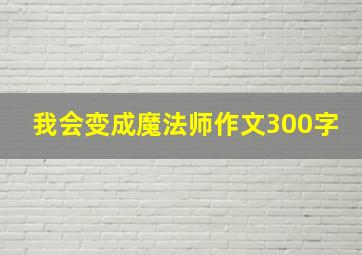 我会变成魔法师作文300字